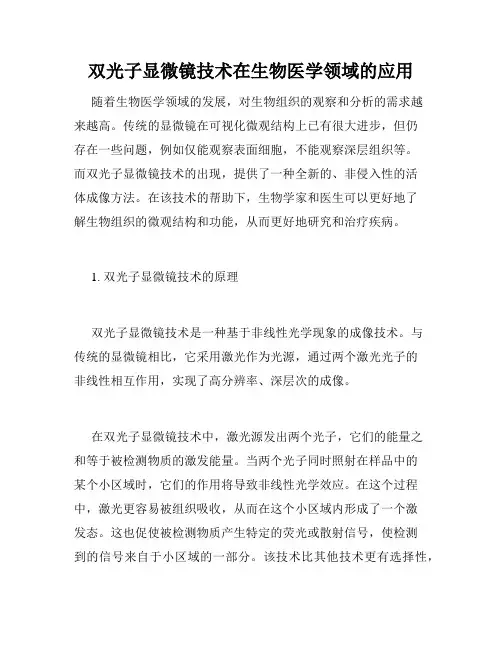 双光子显微镜技术在生物医学领域的应用

随着生物医学领域的发展，对生物组织的观察和分析的需求越来越高。传统的显微镜在可视化微观结构上已有很大进步，但仍存在一些问题，例如仅能观察表面细胞，不能观察深层组织等。而双光子显微镜技术的出现，提供了一种全新的、非侵入性的活体成像方法。在该技术的帮助下，生物学家和医生可以更好地了解生物组织的微观结构和功能，从而更好地研究和治疗疾病。

1. 双光子显微镜技术的原理

双光子显微镜技术是一种基于非线性光学现象的成像技术。与传统的显微镜相比，它采用激光作为光源，通过两个激光光子的非线性相互作用，实现了高分辨率、深层次的成像。

在双光子显微镜技术中，激光源发出两个光子，它们的能量之和等于被检测物质的激发能量。当两个光子同时照射在样品中的某个小区域时，它们的作用将导致非线性光学效应。在这个过程中，激光更容易被组织吸收，从而在这个小区域内形成了一个激发态。这也促使被检测物质产生特定的荧光或散射信号，使检测到的信号来自于小区域的一部分。该技术比其他技术更有选择性，